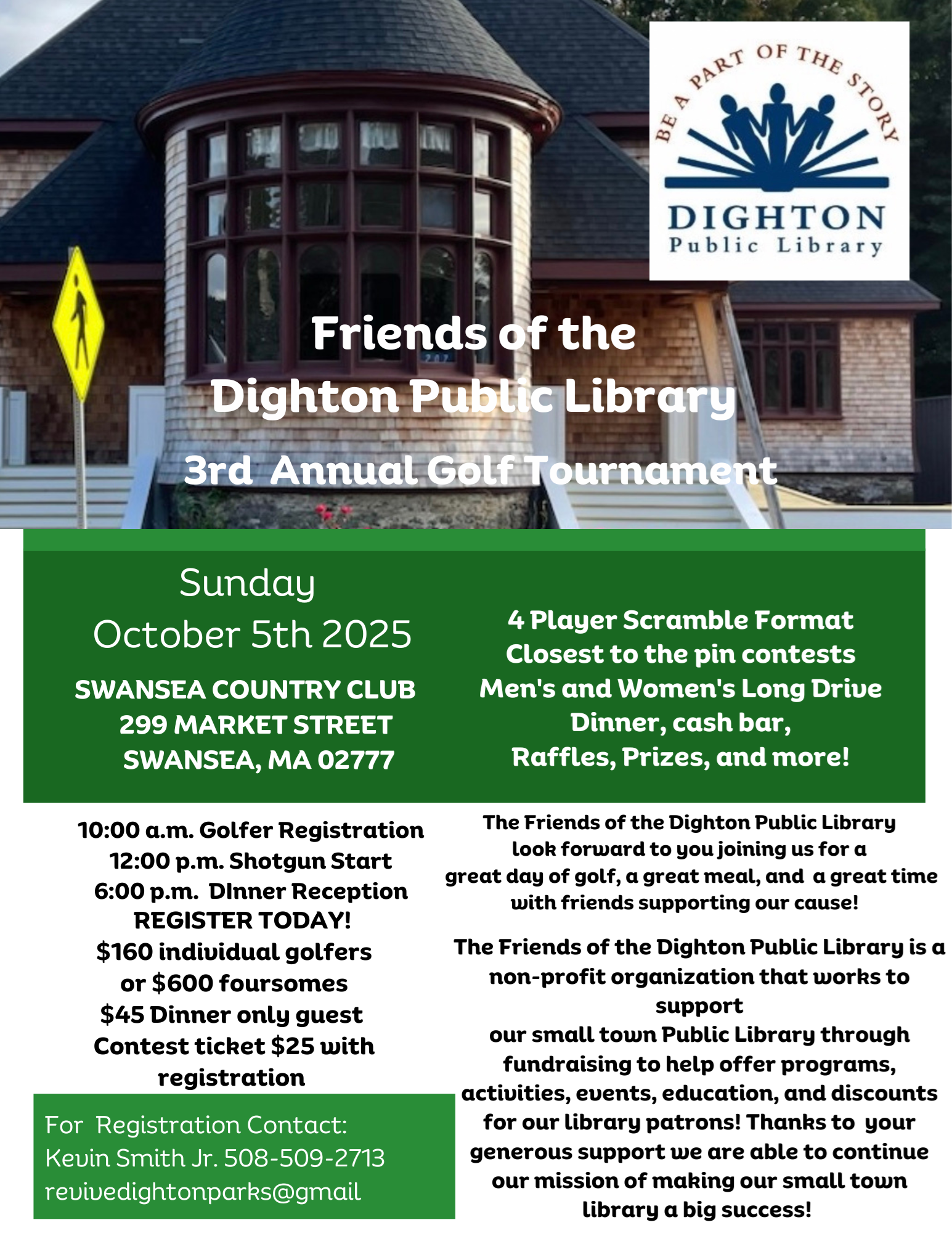 BE A PART OF THE STORY
DIGHTON
Public Library

Friends of the
Dighton Public Library
3rd Annual Golf Tournament

Sunday
October 5th 2025

SWANSEA COUNTRY CLUB
299 MARKET STREET
SWANSEA, MA 02777

4 Player Scramble Format
Closest to the pin contests
Men's and Women's Long Drive
Dinner, cash bar,
Raffles, Prizes, and more!

10:00 a.m. Golfer Registration
12:00 p.m. Shotgun Start
6:00 p.m. DInner Reception
REGISTER TODAY!
$160 individual golfers
or $600 foursomes
$45 Dinner only guest
Contest ticket $25 with registration

For Registration Contact:
Kevin Smith Jr. 508-509-2713
revivedightonparks@gmail

The Friends of the Dighton Public Library look forward to you joining us for a great day of golf, a great meal, and a great time with friends supporting our cause!

The Friends of the Dighton Public Library is a non-profit organization that works to support our small town Public Library through fundraising to help offer programs, activities, events, education, and discounts for our library patrons! Thanks to your generous support we are able to continue our mission of making our small town library a big success!